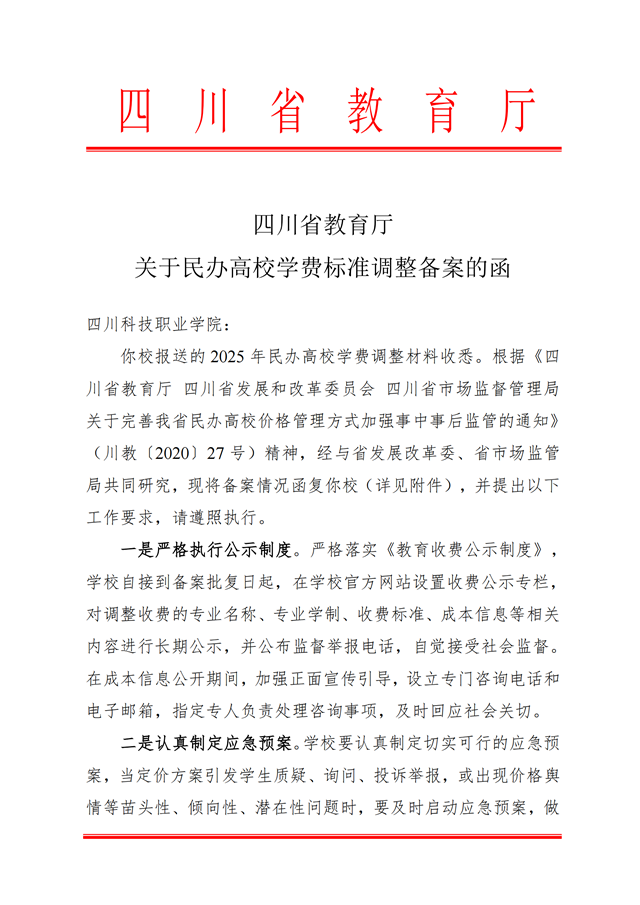 四川省教育厅

四川省教育厅
关于民办高校学费标准调整备案的函

四川科技职业学院：

你校报送的2025年民办高校学费调整材料收悉。根据《四川省教育厅 四川省发展和改革委员会 四川省市场监督管理局关于完善我省民办高校价格管理方式加强事中事后监管的通知》（川教〔2020〕27号）精神，经与省发展改革委、省市场监管局共同研究，现将备案情况函复你校（详见附件），并提出以下工作要求，请遵照执行。

一是严格执行公示制度。严格落实《教育收费公示制度》，学校自接到备案批复日起，在学校官方网站设置收费公示专栏，对调整收费的专业名称、专业学制、收费标准、成本信息等相关内容进行长期公示，并公布监督举报电话，自觉接受社会监督。在成本信息公开期间，加强正面宣传引导，设立专门咨询电话和电子邮箱，指定专人负责处理咨询事项，及时回应社会关切。

二是认真制定应急预案。学校要认真制定切实可行的应急预案，当定价方案引发学生质疑、询问、投诉举报，或出现价格舆情等苗头性、倾向性、潜在性问题时，要及时启动应急预案，做